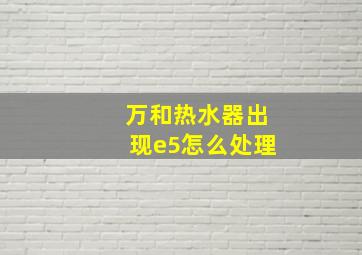 万和热水器出现e5怎么处理